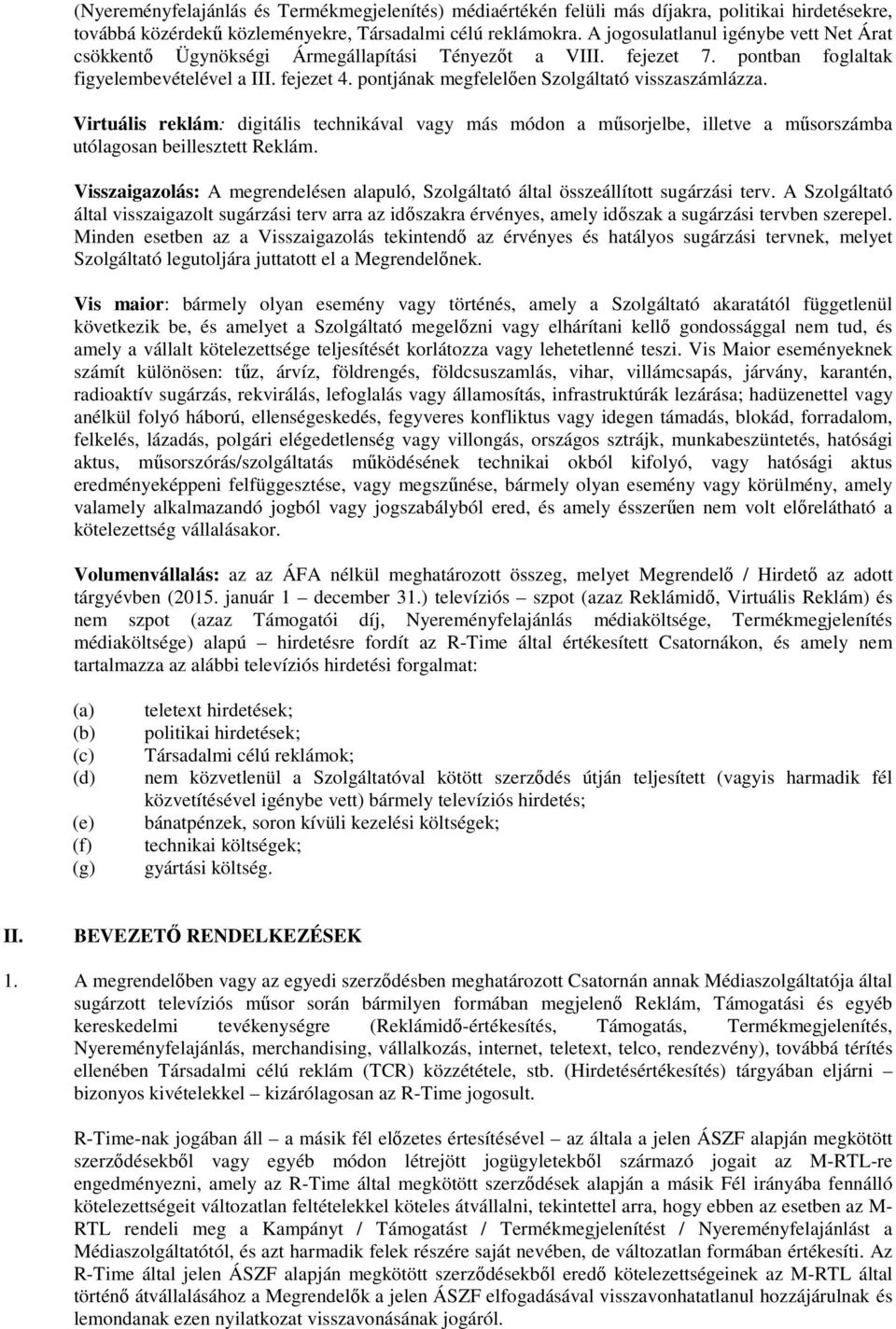 (Nyereményfelajánlás és Termékmegjelenítés) médiaértékén felüli más díjakra, politikai hirdetésekre, továbbá közérdekű közleményekre, Társadalmi célú reklámokra. A jogosulatlanul igénybe vett Net Árat csökkentő Ügynökségi Ármegállapítási Tényezőt a VIII. fejezet 7. pontban foglaltak figyelembevételével a III. fejezet 4. pontjának megfelelően Szolgáltató visszaszámlázza.

Virtuális reklám: digitális technikával vagy más módon a műsorjelbe, illetve a műsorszámba utólagosan beillesztett Reklám.

Visszaigazolás: A megrendelésen alapuló, Szolgáltató által összeállított sugárzási terv. A Szolgáltató által visszaigazolt sugárzási terv arra az időszakra érvényes, amely időszak a sugárzási tervben szerepel. Minden esetben az a Visszaigazolás tekintendő az érvényes és hatályos sugárzási tervnek, melyet Szolgáltató legutoljára juttatott el a Megrendelőnek.

Vis maior: bármely olyan esemény vagy történés, amely a Szolgáltató akaratától függetlenül következik be, és amelyet a Szolgáltató megelőzni vagy elhárítani kellő gondossággal nem tud, és amely a vállalt kötelezettsége teljesítését korlátozza vagy lehetetlenné teszi. Vis Maior eseményeknek számít különösen: tűz, árvíz, földrengés, földcsuszamlás, vihar, villámcsapás, járvány, karantén, radioaktív sugárzás, rekvirálás, lefoglalás vagy államosítás, infrastruktúrák lezárása; hadüzenettel vagy anélkül folyó háború, ellenségeskedés, fegyveres konfliktus vagy idegen támadás, blokád, forradalom, felkelés, lázadás, polgári elégedetlenség vagy villongás, országos sztrájk, munkabeszüntetés, hatósági aktus, műsorszórás/szolgáltatás működésének technikai okból kifolyó, vagy hatósági aktus eredményeképpeni felfüggesztése, vagy megszűnése, bármely olyan esemény vagy körülmény, amely valamely alkalmazandó jogból vagy jogszabályból ered, és amely ésszerűen nem volt előrelátható a kötelezettség vállalásakor.

Volumenvállalás: az az ÁFA nélkül meghatározott összeg, melyet Megrendelő / Hirdető az adott tárgyévben (2015. január 1 – december 31.) televíziós – szpot (azaz Reklámidő, Virtuális Reklám) és nem szpot (azaz Támogatói díj, Nyereményfelajánlás médiaköltsége, Termékmegjelenítés médiaköltsége) alapú – hirdetésre fordít az R-Time által értékesített Csatornákon, és amely nem tartalmazza az alábbi televíziós hirdetési forgalmat:

(a) teletext hirdetések;
(b) politikai hirdetések;
(c) Társadalmi célú reklámok;
(d) nem közvetlenül a Szolgáltatóval kötött szerződés útján teljesített (vagyis harmadik fél közvetítésével igénybe vett) bármely televíziós hirdetés;
(e) bánatpénzek, soron kívüli kezelési költségek;
(f) technikai költségek;
(g) gyártási költség.

II. BEVEZETŐ RENDELKEZÉSEK

1. A megrendelőben vagy az egyedi szerződésben meghatározott Csatornán annak Médiaszolgáltatója által sugárzott televíziós műsor során bármilyen formában megjelenő Reklám, Támogatási és egyéb kereskedelmi tevékenységre (Reklámidő-értékesítés, Támogatás, Termékmegjelenítés, Nyereményfelajánlás, merchandising, vállalkozás, internet, teletext, telco, rendezvény), továbbá térítés ellenében Társadalmi célú reklám (TCR) közzététele, stb. (Hirdetésértékesítés) tárgyában eljárni – bizonyos kivételekkel – kizárólagosan az R-Time jogosult.

R-Time-nak jogában áll – a másik fél előzetes értesítésével – az általa a jelen ÁSZF alapján megkötött szerződésekből vagy egyéb módon létrejött jogügyletekből származó jogait az M-RTL-re engedményezni, amely az R-Time által megkötött szerződések alapján a másik Fél irányába fennálló kötelezettségeit változatlan feltételekkel köteles átvállalni, tekintettel arra, hogy ebben az esetben az M-RTL rendeli meg a Kampányt / Támogatást / Termékmegjelenítést / Nyereményfelajánlást a Médiaszolgáltatótól, és azt harmadik felek részére saját nevében, de változatlan formában értékesíti. Az R-Time által jelen ÁSZF alapján megkötött szerződésekből eredő kötelezettségeinek az M-RTL által történő átvállalásához a Megrendelők a jelen ÁSZF elfogadásával visszavonhatatlanul hozzájárulnak és lemondanak ezen nyilatkozat visszavonásának jogáról.